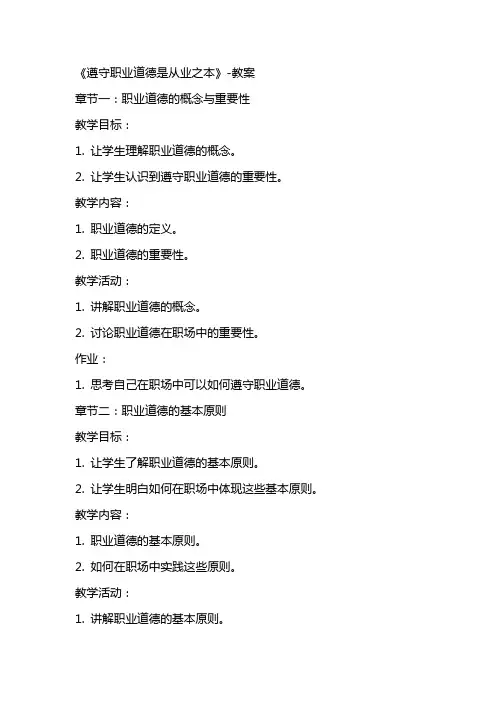 《遵守职业道德是从业之本》-教案

章节一：职业道德的概念与重要性

教学目标：

1. 让学生理解职业道德的概念。

2. 让学生认识到遵守职业道德的重要性。

教学内容：

1. 职业道德的定义。

2. 职业道德的重要性。

教学活动：

1. 讲解职业道德的概念。

2. 讨论职业道德在职场中的重要性。

作业：

1. 思考自己在职场中可以如何遵守职业道德。

章节二：职业道德的基本原则

教学目标：

1. 让学生了解职业道德的基本原则。

2. 让学生明白如何在职场中体现这些基本原则。

教学内容：

1. 职业道德的基本原则。

2. 如何在职场中实践这些原则。

教学活动：

1. 讲解职业道德的基本原则。